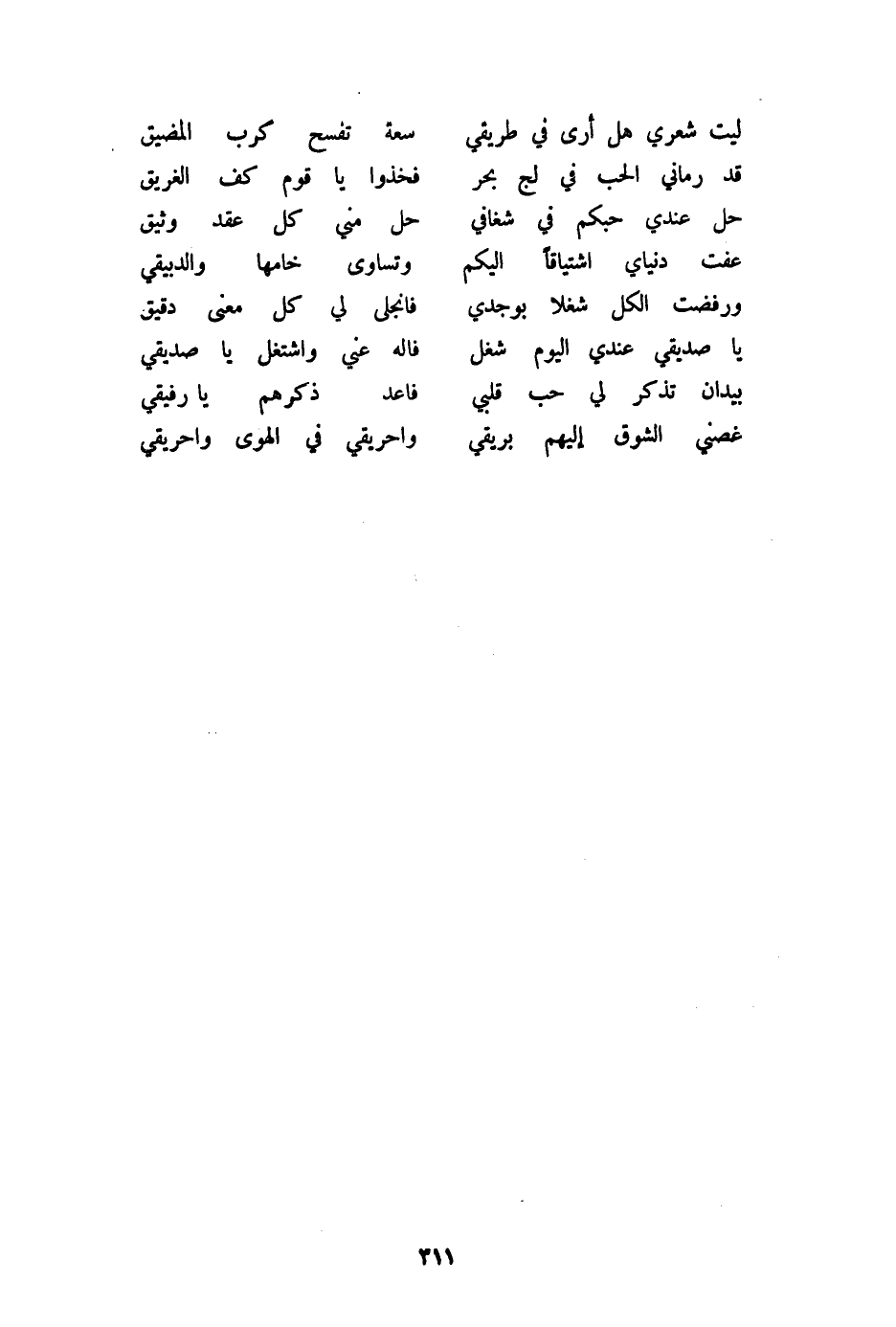 ليت شعري هل أرى في طريقي سعة تفسح كرب المضيق
قد رماني الحب في لج بحر فخذوا يا قوم كف الغريق
حل عندي حبكم في شغافي حل مني كل عقد وثيق
عفت دنياي اشتياقاً اليكم وتساوى خامها والدبيقي
ورفضت الكل شغلا بوجدي فانجلى لي كل معنى دقيق
يا صديقي عندي اليوم شغل فاله عني واشتغل يا صديقي
بيدان تذكر لي حب قلبي فاعد ذكرهم يا رفيقي
غصني الشوق إليهم بريقي واحريقي في الهوى واحريقي

٣١١